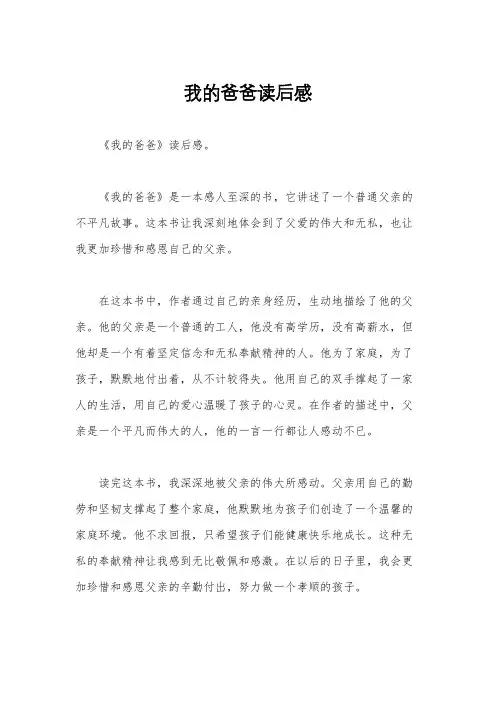 我的爸爸读后感

《我的爸爸》读后感。

《我的爸爸》是一本感人至深的书，它讲述了一个普通父亲的不平凡故事。这本书让我深刻地体会到了父爱的伟大和无私，也让我更加珍惜和感恩自己的父亲。

在这本书中，作者通过自己的亲身经历，生动地描绘了他的父亲。他的父亲是一个普通的工人，他没有高学历，没有高薪水，但他却是一个有着坚定信念和无私奉献精神的人。他为了家庭，为了孩子，默默地付出着，从不计较得失。他用自己的双手撑起了一家人的生活，用自己的爱心温暖了孩子的心灵。在作者的描述中，父亲是一个平凡而伟大的人，他的一言一行都让人感动不已。

读完这本书，我深深地被父亲的伟大所感动。父亲用自己的勤劳和坚韧支撑起了整个家庭，他默默地为孩子们创造了一个温馨的家庭环境。他不求回报，只希望孩子们能健康快乐地成长。这种无私的奉献精神让我感到无比敬佩和感激。在以后的日子里，我会更加珍惜和感恩父亲的辛勤付出，努力做一个孝顺的孩子。